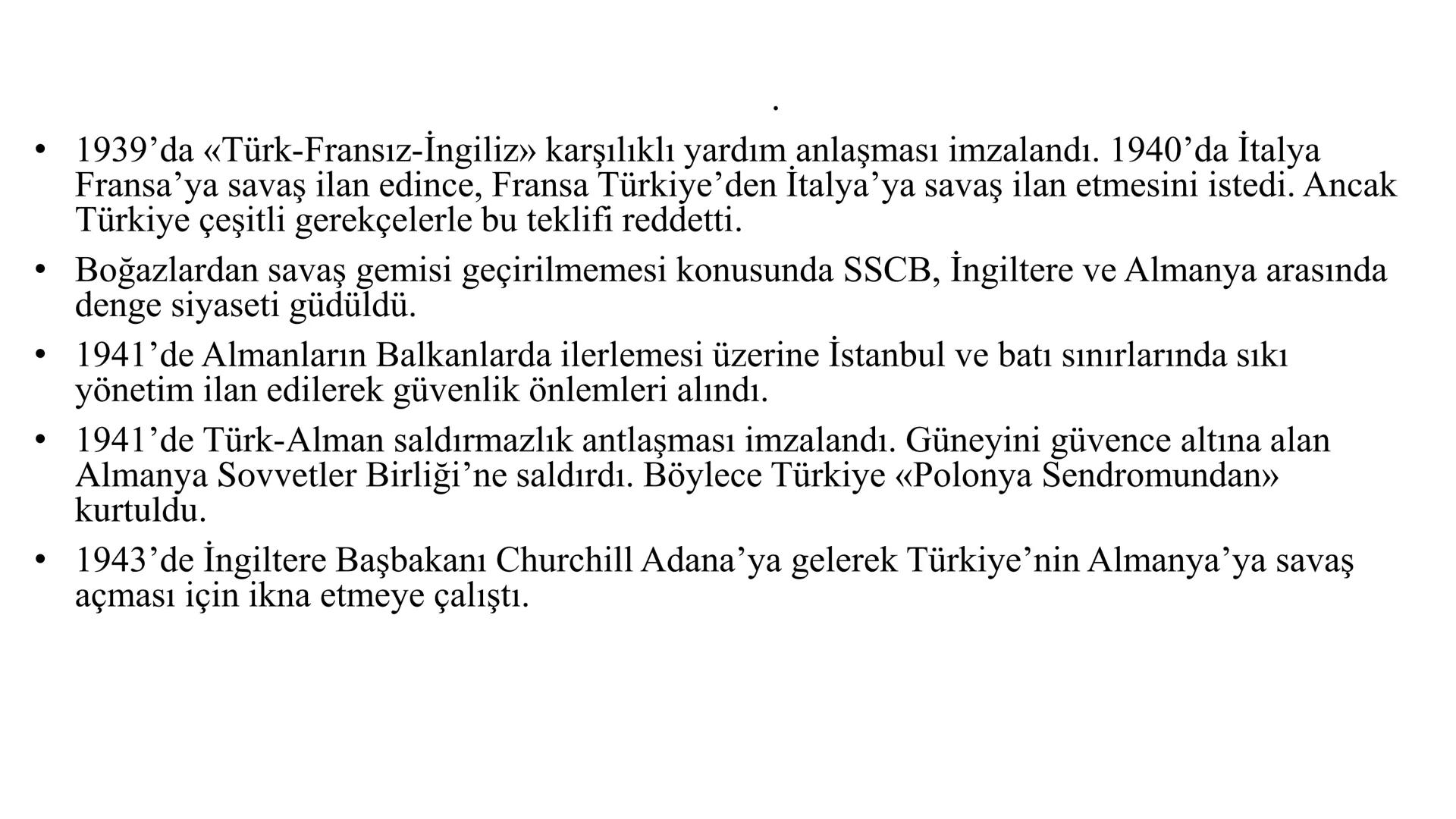 .

• 1939’da «Türk-Fransız-İngiliz» karşılıklı yardım anlaşması imzalandı. 1940’da İtalya Fransa’ya savaş ilan edince, Fransa Türkiye’den İtalya’ya savaş ilan etmesini istedi. Ancak Türkiye çeşitli gerekçelerle bu teklifi reddetti.

• Boğazlardan savaş gemisi geçirilmemesi konusunda SSCB, İngiltere ve Almanya arasında denge siyaseti güdüldü.

• 1941’de Almanların Balkanlarda ilerlemesi üzerine İstanbul ve batı sınırlarında sıkı yönetim ilan edilerek güvenlik önlemleri alındı.

• 1941’de Türk-Alman saldırmazlık antlaşması imzalandı. Güneyini güvence altına alan Almanya Sovvetler Birliği’ne saldırdı. Böylece Türkiye «Polonya Sendromundan» kurtuldu.

• 1943’de İngiltere Başbakanı Churchill Adana’ya gelerek Türkiye’nin Almanya’ya savaş açması için ikna etmeye çalıştı.